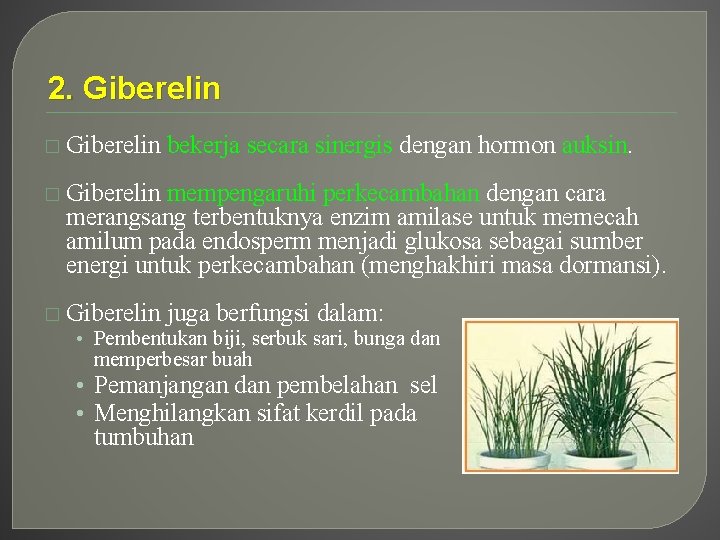 2. Giberelin

□ Giberelin bekerja secara sinergis dengan hormon auksin.

□ Giberelin mempengaruhi perkecambahan dengan cara merangsang terbentuknya enzim amilase untuk memecah amilum pada endosperm menjadi glukosa sebagai sumber energi untuk perkecambahan (menghakhiri masa dormansi).

□ Giberelin juga berfungsi dalam:
• Pembentukan biji, serbuk sari, bunga dan memperbesar buah
• Pemanjangan dan pembelahan sel
• Menghilangkan sifat kerdil pada tumbuhan